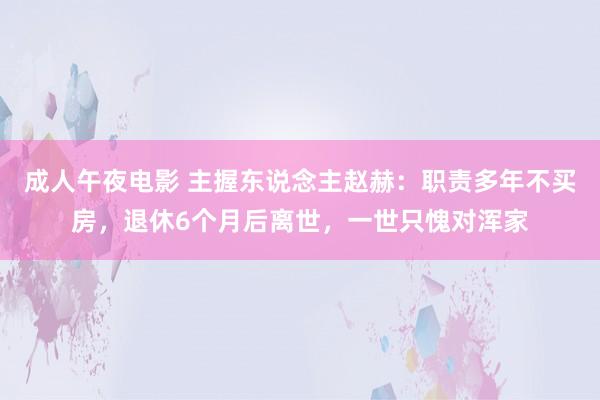 成人午夜电影 主握东说念主赵赫：职责多年不买房，退休6个月后离世，一世只愧对浑家